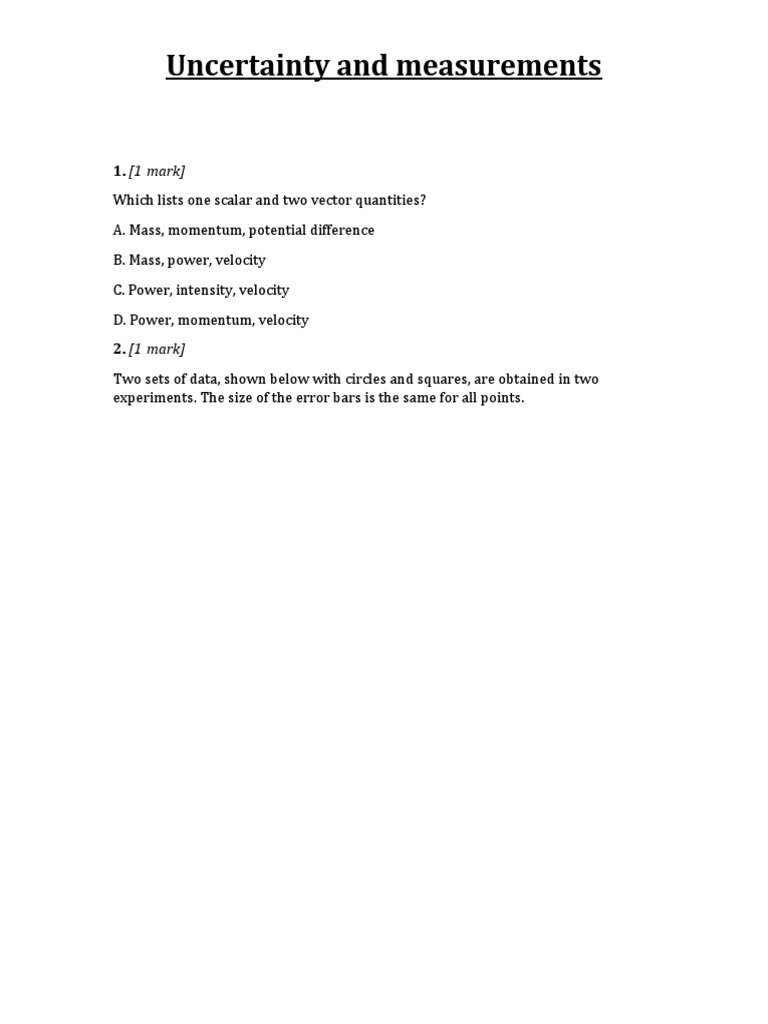 Uncertainty and measurements

1. [1 mark]

Which lists one scalar and two vector quantities?

A. Mass, momentum, potential difference

B. Mass, power, velocity

C. Power, intensity, velocity

D. Power, momentum, velocity

2. [1 mark]

Two sets of data, shown below with circles and squares, are obtained in two experiments. The size of the error bars is the same for all points.